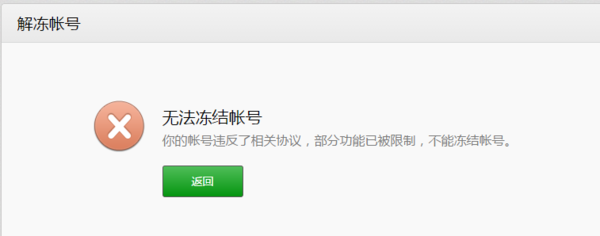 解冻帐号

无法冻结帐号

你的帐号违反了相关协议，部分功能已被限制，不能冻结帐号。

返回